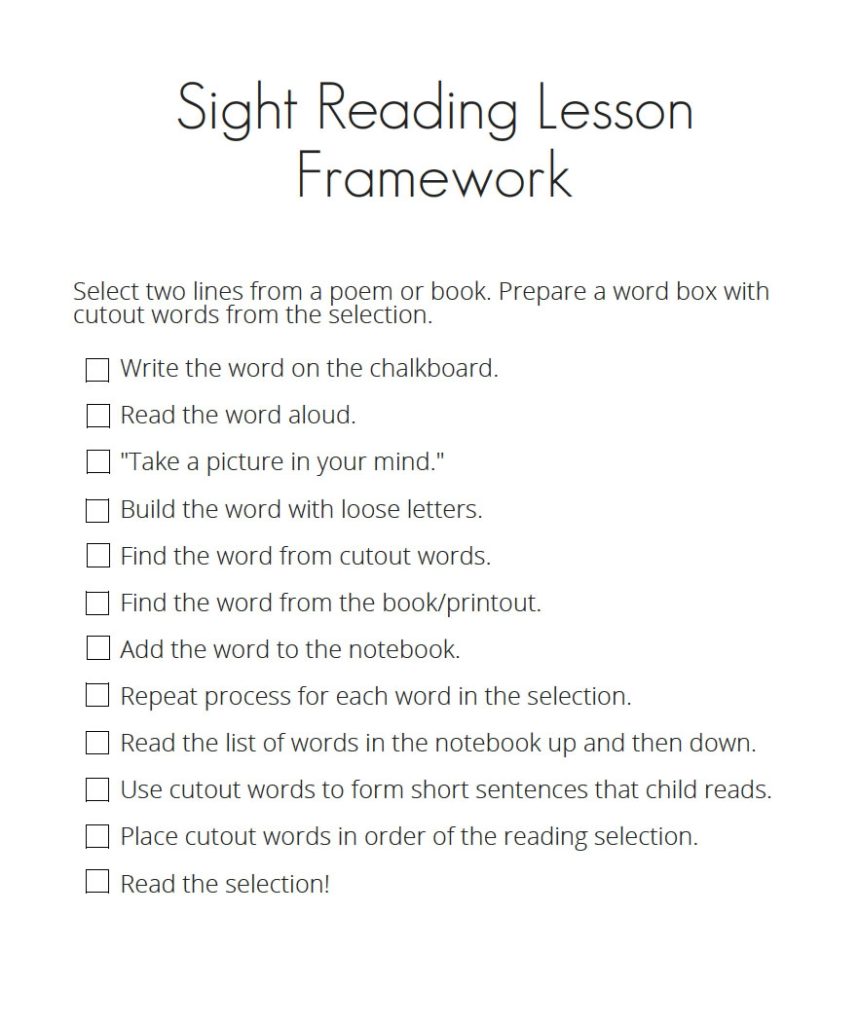 Sight Reading Lesson Framework

Select two lines from a poem or book. Prepare a word box with cutout words from the selection.

☐ Write the word on the chalkboard.
☐ Read the word aloud.
☐ "Take a picture in your mind."
☐ Build the word with loose letters.
☐ Find the word from cutout words.
☐ Find the word from the book/printout.
☐ Add the word to the notebook.
☐ Repeat process for each word in the selection.
☐ Read the list of words in the notebook up and then down.
☐ Use cutout words to form short sentences that child reads.
☐ Place cutout words in order of the reading selection.
☐ Read the selection!